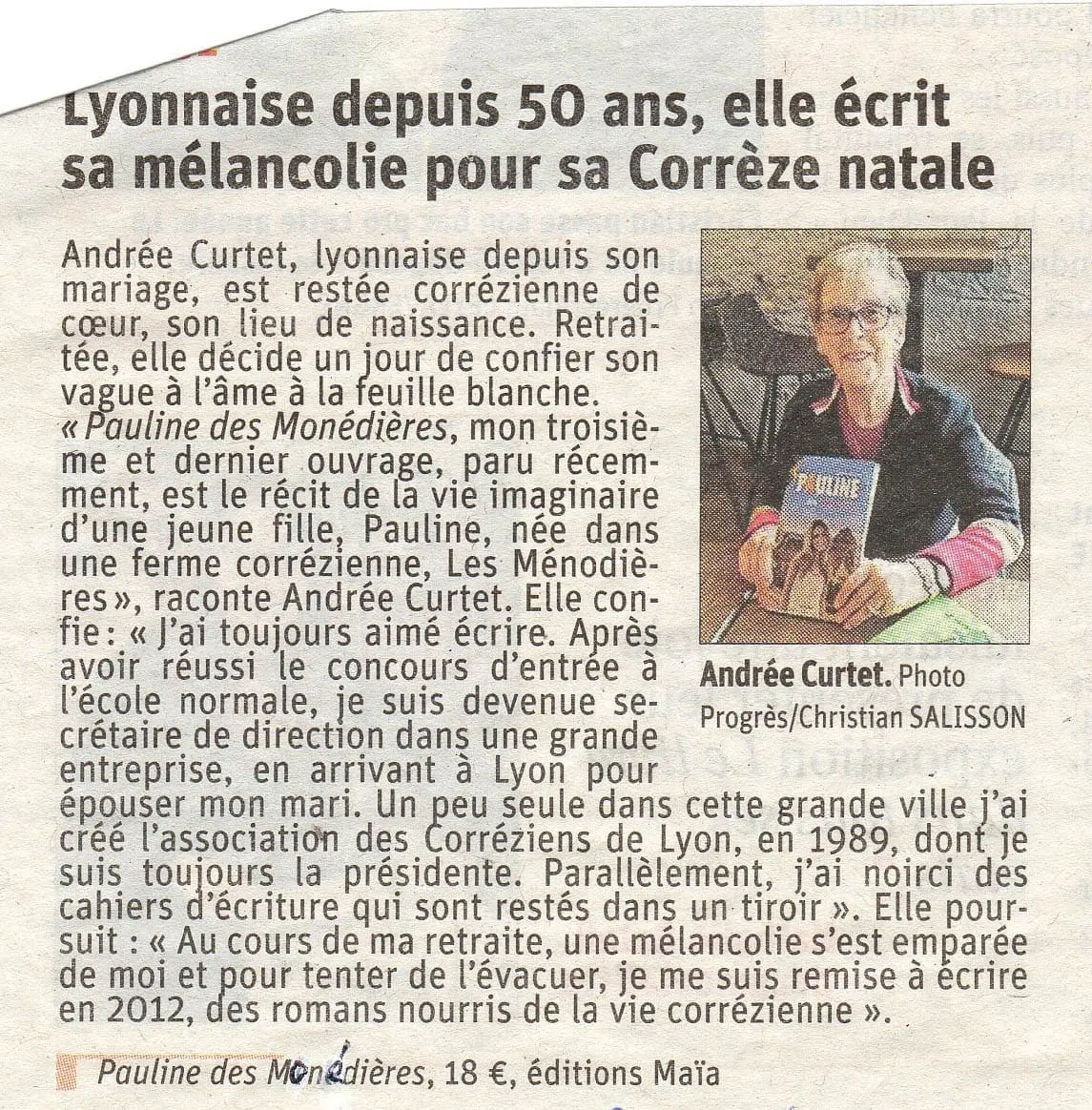 Lyonnaise depuis 50 ans, elle écrit sa mélancolie pour sa Corrèze natale

Andrée Curtet, lyonnaise depuis son mariage, est restée corrézienne de cœur, son lieu de naissance. Retraitée, elle décide un jour de confier son vague à l'âme à la feuille blanche. « Pauline des Monédières, mon troisième et dernier ouvrage, paru récemment, est le récit de la vie imaginaire d'une jeune fille, Pauline, née dans une ferme corrézienne, Les Ménodières », raconte Andrée Curtet. Elle confie : « J'ai toujours aimé écrire. Après avoir réussi le concours d'entrée à l'école normale, je suis devenue secrétaire de direction dans une grande entreprise, en arrivant à Lyon pour épouser mon mari. Un peu seule dans cette grande ville j'ai créé l'association des Corréziens de Lyon, en 1989, dont je suis toujours la présidente. Parallèlement, j'ai noirci des cahiers d'écriture qui sont restés dans un tiroir ». Elle poursuit : « Au cours de ma retraite, une mélancolie s'est emparée de moi et pour tenter de l'évacuer, je me suis remise à écrire en 2012, des romans nourris de la vie corrézienne ».

PAULINE

Andrée Curtet. Photo Progrès/Christian SALISSON

Pauline des Monédières, 18 €, éditions Maïa